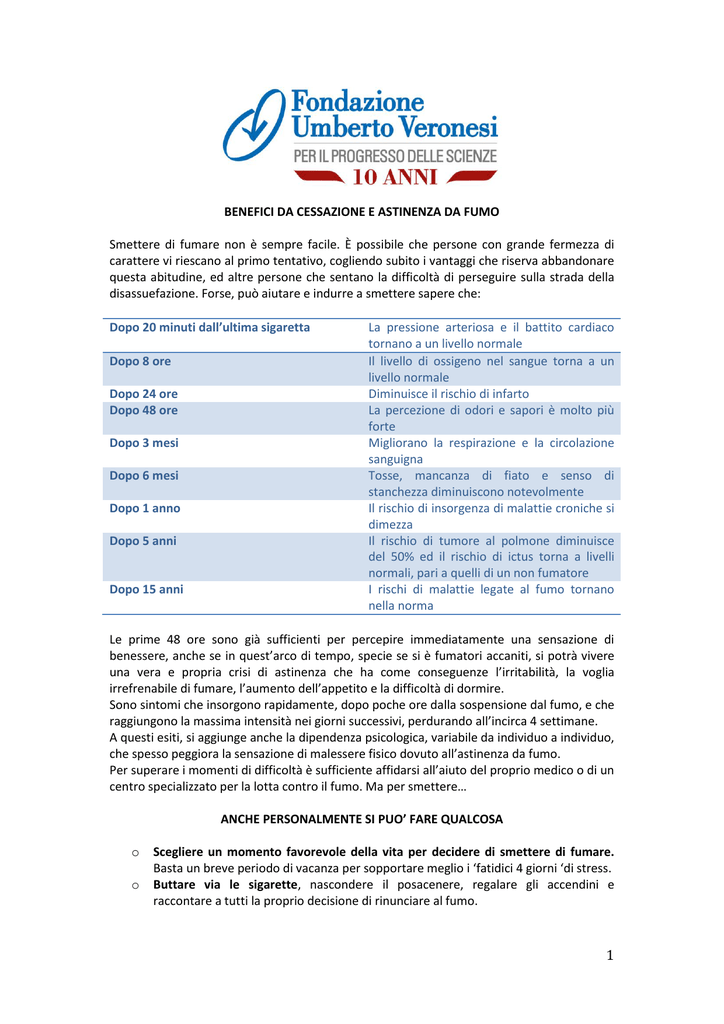 Fondazione Umberto Veronesi
PER IL PROGRESSO DELLE SCIENZE
10 ANNI

BENEFICI DA CESSAZIONE E ASTINENZA DA FUMO

Smettere di fumare non è sempre facile. È possibile che persone con grande fermezza di carattere vi riescano al primo tentativo, cogliendo subito i vantaggi che riserva abbandonare questa abitudine, ed altre persone che sentano la difficoltà di perseguire sulla strada della disassuefazione. Forse, può aiutare e indurre a smettere sapere che:

| | |
|---|---|
| Dopo 20 minuti dall'ultima sigaretta | La pressione arteriosa e il battito cardiaco tornano a un livello normale |
| Dopo 8 ore | Il livello di ossigeno nel sangue torna a un livello normale |
| Dopo 24 ore | Diminuisce il rischio di infarto |
| Dopo 48 ore | La percezione di odori e sapori è molto più forte |
| Dopo 3 mesi | Migliorano la respirazione e la circolazione sanguigna |
| Dopo 6 mesi | Tosse, mancanza di fiato e senso di stanchezza diminuiscono notevolmente |
| Dopo 1 anno | Il rischio di insorgenza di malattie croniche si dimezza |
| Dopo 5 anni | Il rischio di tumore al polmone diminuisce del 50% ed il rischio di ictus torna a livelli normali, pari a quelli di un non fumatore |
| Dopo 15 anni | I rischi di malattie legate al fumo tornano nella norma |

Le prime 48 ore sono già sufficienti per percepire immediatamente una sensazione di benessere, anche se in quest'arco di tempo, specie se si è fumatori accaniti, si potrà vivere una vera e propria crisi di astinenza che ha come conseguenze l'irritabilità, la voglia irrefrenabile di fumare, l'aumento dell'appetito e la difficoltà di dormire.
Sono sintomi che insorgono rapidamente, dopo poche ore dalla sospensione dal fumo, e che raggiungono la massima intensità nei giorni successivi, perdurando all'incirca 4 settimane.
A questi esiti, si aggiunge anche la dipendenza psicologica, variabile da individuo a individuo, che spesso peggiora la sensazione di malessere fisico dovuto all'astinenza da fumo.
Per superare i momenti di difficoltà è sufficiente affidarsi all'aiuto del proprio medico o di un centro specializzato per la lotta contro il fumo. Ma per smettere…

ANCHE PERSONALMENTE SI PUO' FARE QUALCOSA

o Scegliere un momento favorevole della vita per decidere di smettere di fumare. Basta un breve periodo di vacanza per sopportare meglio i 'fatidici 4 giorni 'di stress.
o Buttare via le sigarette, nascondere il posacenere, regalare gli accendini e raccontare a tutti la proprio decisione di rinunciare al fumo.

1